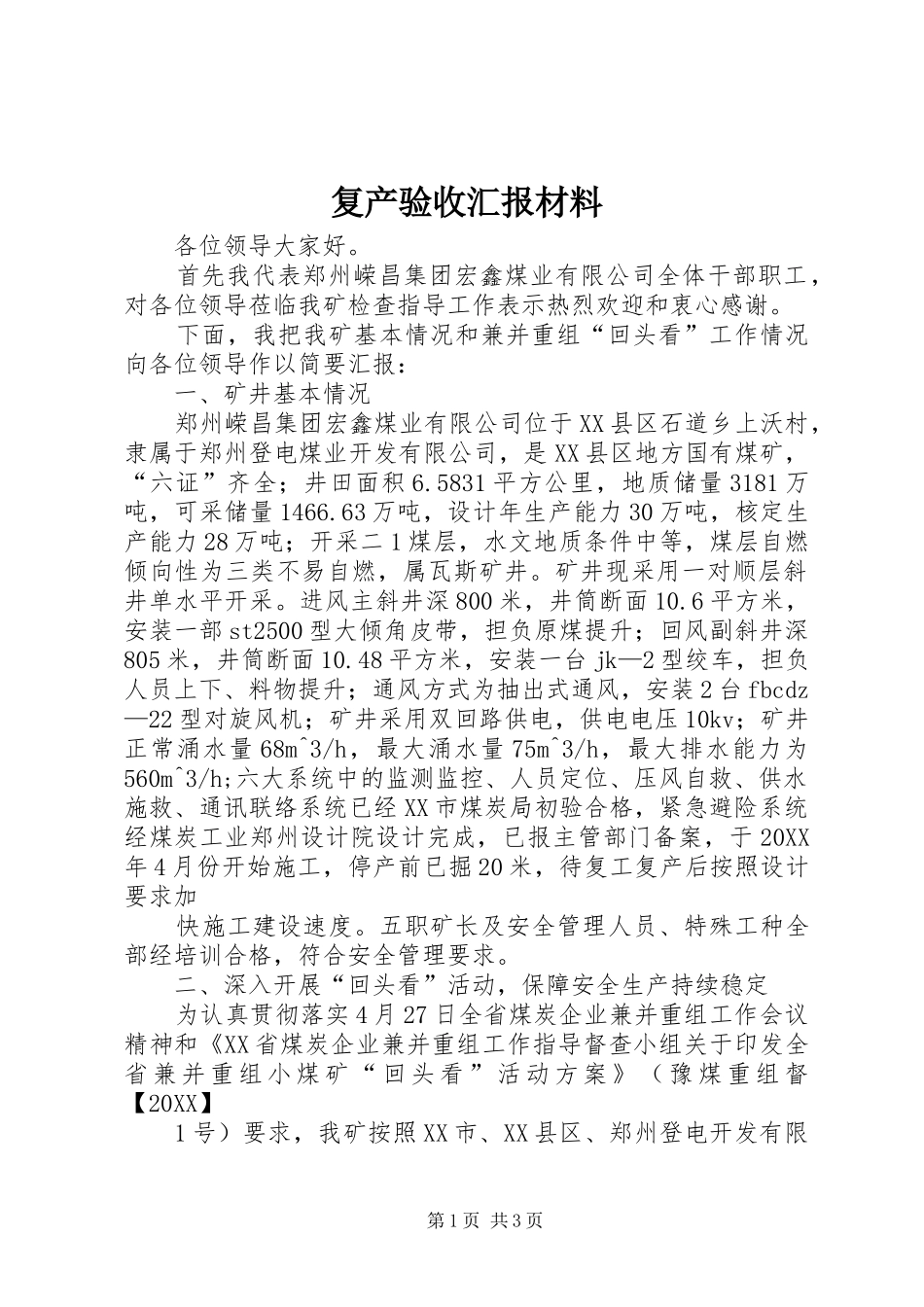 复产验收汇报材料

各位领导大家好。

首先我代表郑州嵘昌集团宏鑫煤业有限公司全体干部职工，对各位领导莅临我矿检查指导工作表示热烈欢迎和衷心感谢。

下面，我把我矿基本情况和兼并重组“回头看”工作情况向各位领导作以简要汇报：

一、矿井基本情况

郑州嵘昌集团宏鑫煤业有限公司位于XX县区石道乡上沃村，隶属于郑州登电煤业开发有限公司，是XX县区地方国有煤矿，“六证”齐全；井田面积6.5831平方公里，地质储量3181万吨，可采储量1466.63万吨，设计年生产能力30万吨，核定生产能力28万吨；开采二1煤层，水文地质条件中等，煤层自燃倾向性为三类不易自燃，属瓦斯矿井。矿井现采用一对顺层斜井单水平开采。进风主斜井深800米，井筒断面10.6平方米，安装一部st2500型大倾角皮带，担负原煤提升；回风副斜井深805米，井筒断面10.48平方米，安装一台jk—2型绞车，担负人员上下、料物提升；通风方式为抽出式通风，安装2台fbcdz—22型对旋风机；矿井采用双回路供电，供电电压10kv；矿井正常涌水量68m^3/h，最大涌水量75m^3/h，最大排水能力为560m^3/h;六大系统中的监测监控、人员定位、压风自救、供水施救、通讯联络系统已经XX市煤炭局初验合格，紧急避险系统经煤炭工业郑州设计院设计完成，已报主管部门备案，于20XX年4月份开始施工，停产前已掘20米，待复工复产后按照设计要求加

快施工建设速度。五职矿长及安全管理人员、特殊工种全部经培训合格，符合安全管理要求。

二、深入开展“回头看”活动，保障安全生产持续稳定

为认真贯彻落实4月27日全省煤炭企业兼并重组工作会议精神和《XX省煤炭企业兼并重组工作指导督查小组关于印发全省兼并重组小煤矿“回头看”活动方案》（豫煤重组督【20XX】

1号）要求，我矿按照XX市、XX县区、郑州登电开发有限

第1页 共3页